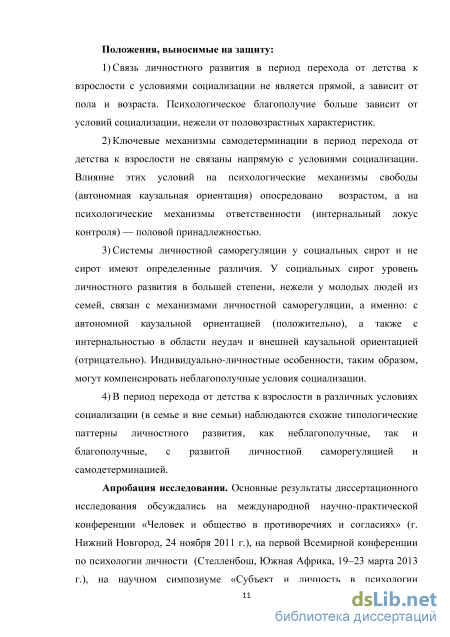 **Положения, выносимые на защиту:**

1) Связь личностного развития в период перехода от детства к взрослости с условиями социализации не является прямой, а зависит от пола и возраста. Психологическое благополучие больше зависит от условий социализации, нежели от половозрастных характеристик.

2) Ключевые механизмы самодетерминации в период перехода от детства к взрослости не связаны напрямую с условиями социализации. Влияние этих условий на психологические механизмы свободы (автономная каузальная ориентация) опосредовано возрастом, а на психологические механизмы ответственности (интернальный локус контроля) — половой принадлежностью.

3) Системы личностной саморегуляции у социальных сирот и не сирот имеют определенные различия. У социальных сирот уровень личностного развития в большей степени, нежели у молодых людей из семей, связан с механизмами личностной саморегуляции, а именно: с автономной каузальной ориентацией (положительно), а также с интернальностью в области неудач и внешней каузальной ориентацией (отрицательно). Индивидуально-личностные особенности, таким образом, могут компенсировать неблагополучные условия социализации.

4) В период перехода от детства к взрослости в различных условиях социализации (в семье и вне семьи) наблюдаются схожие типологические паттерны личностного развития, как неблагополучные, так и благополучные, с развитой личностной саморегуляцией и самодетерминацией.

**Апробация исследования.** Основные результаты диссертационного исследования обсуждались на международной научно-практической конференции «Человек и общество в противоречиях и согласиях» (г. Нижний Новгород, 24 ноября 2011 г.), на первой Всемирной конференции по психологии личности (Стелленбош, Южная Африка, 19–23 марта 2013 г.), на научном симпозиуме «Субъект и личность в психологии

11

dsLib.net
библиотека диссертаций